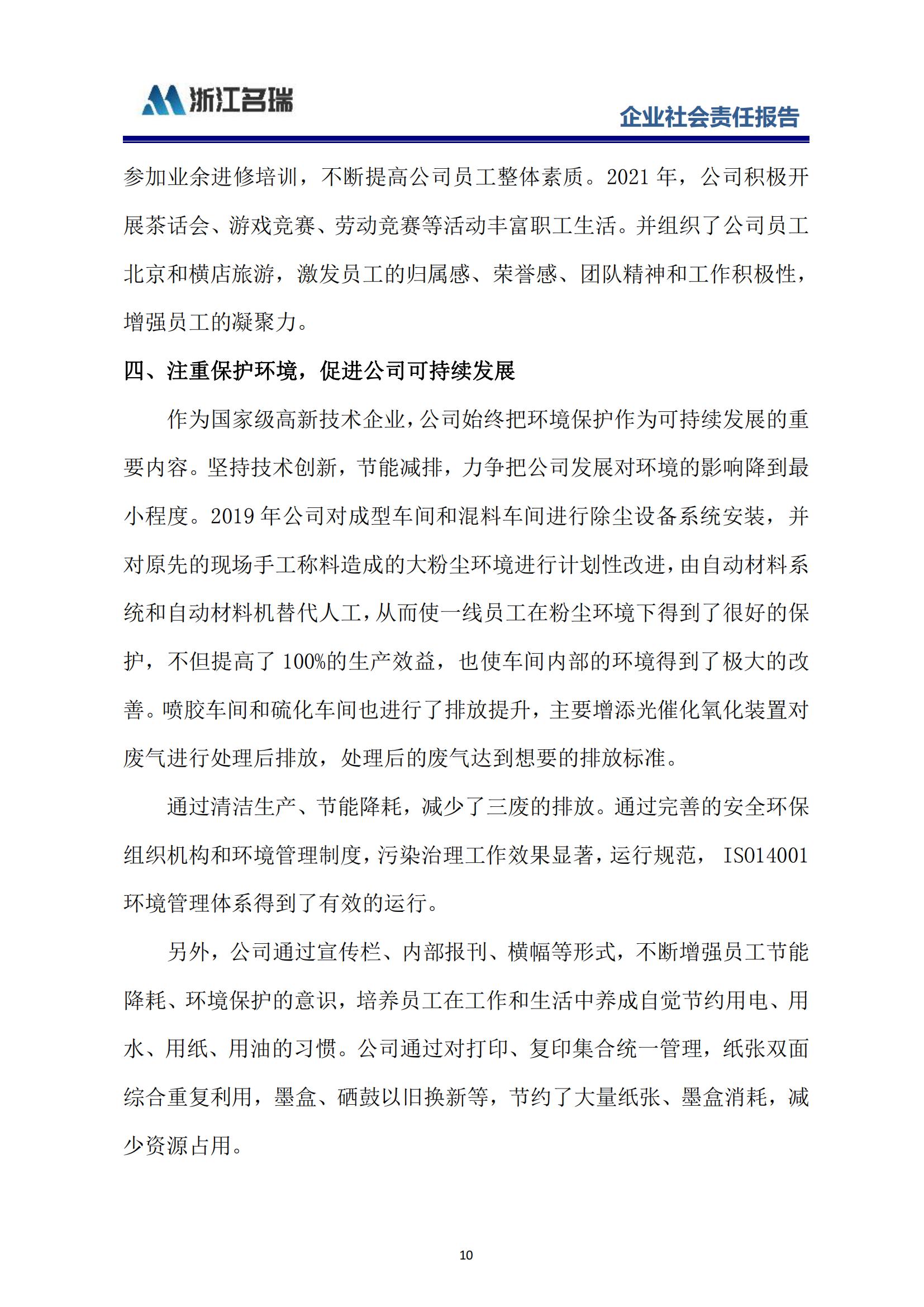 浙江名瑞

企业社会责任报告

参加业余进修培训，不断提高公司员工整体素质。2021年，公司积极开展茶话会、游戏竞赛、劳动竞赛等活动丰富职工生活。并组织了公司员工北京和横店旅游，激发员工的归属感、荣誉感、团队精神和工作积极性，增强员工的凝聚力。

四、注重保护环境，促进公司可持续发展

作为国家级高新技术企业，公司始终把环境保护作为可持续发展的重要内容。坚持技术创新，节能减排，力争把公司发展对环境的影响降到最小程度。2019年公司对成型车间和混料车间进行除尘设备系统安装，并对原先的现场手工称料造成的大粉尘环境进行计划性改进，由自动材料系统和自动材料机替代人工，从而使一线员工在粉尘环境下得到了很好的保护，不但提高了100%的生产效益，也使车间内部的环境得到了极大的改善。喷胶车间和硫化车间也进行了排放提升，主要增添光催化氧化装置对废气进行处理后排放，处理后的废气达到想要的排放标准。

通过清洁生产、节能降耗，减少了三废的排放。通过完善的安全环保组织机构和环境管理制度，污染治理工作效果显著，运行规范，ISO14001环境管理体系得到了有效的运行。

另外，公司通过宣传栏、内部报刊、横幅等形式，不断增强员工节能降耗、环境保护的意识，培养员工在工作和生活中养成自觉节约用电、用水、用纸、用油的习惯。公司通过对打印、复印集合统一管理，纸张双面综合重复利用，墨盒、硒鼓以旧换新等，节约了大量纸张、墨盒消耗，减少资源占用。

10